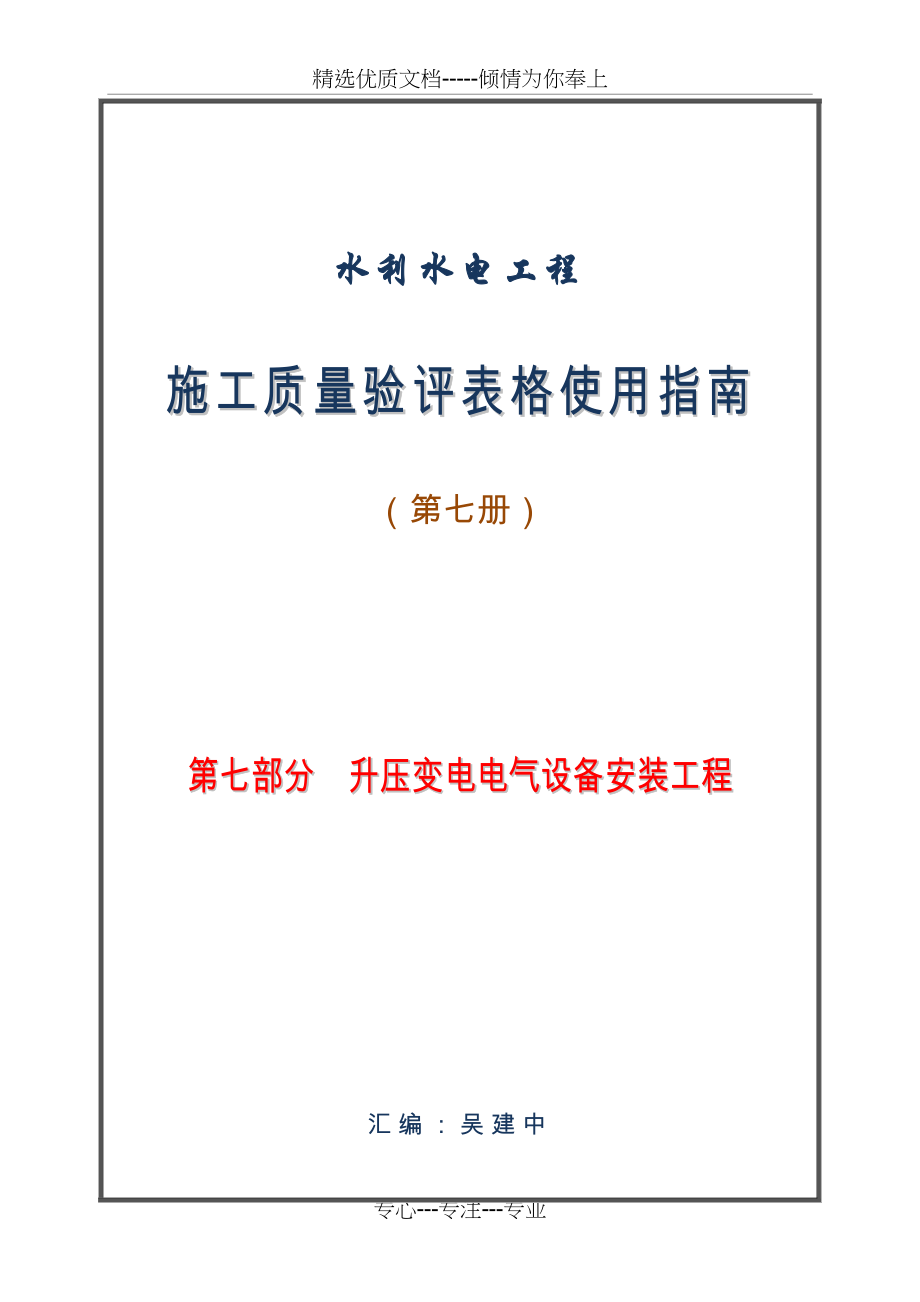 精选优质文档-----倾情为你奉上

水利水电工程

施工质量验评表格使用指南

（第七册）

第七部分　升压变电电气设备安装工程

汇编：吴建中

专心---专注---专业